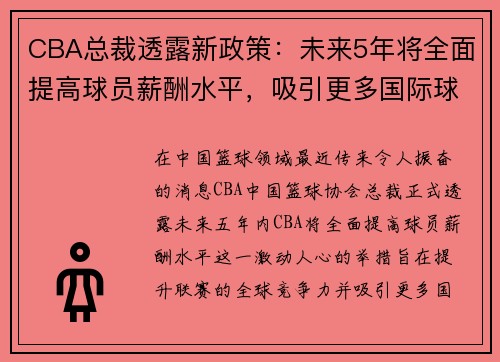 CBA总裁透露新政策：未来5年将全面提高球员薪酬水平，吸引更多国际球

在中国篮球领域最近传来令人振奋的消息CBA中国篮球协会总裁正式透露未来五年内CBA将全面提高球员薪酬水平这一激动人心的举措旨在提升联赛的全球竞争力并吸引更多国